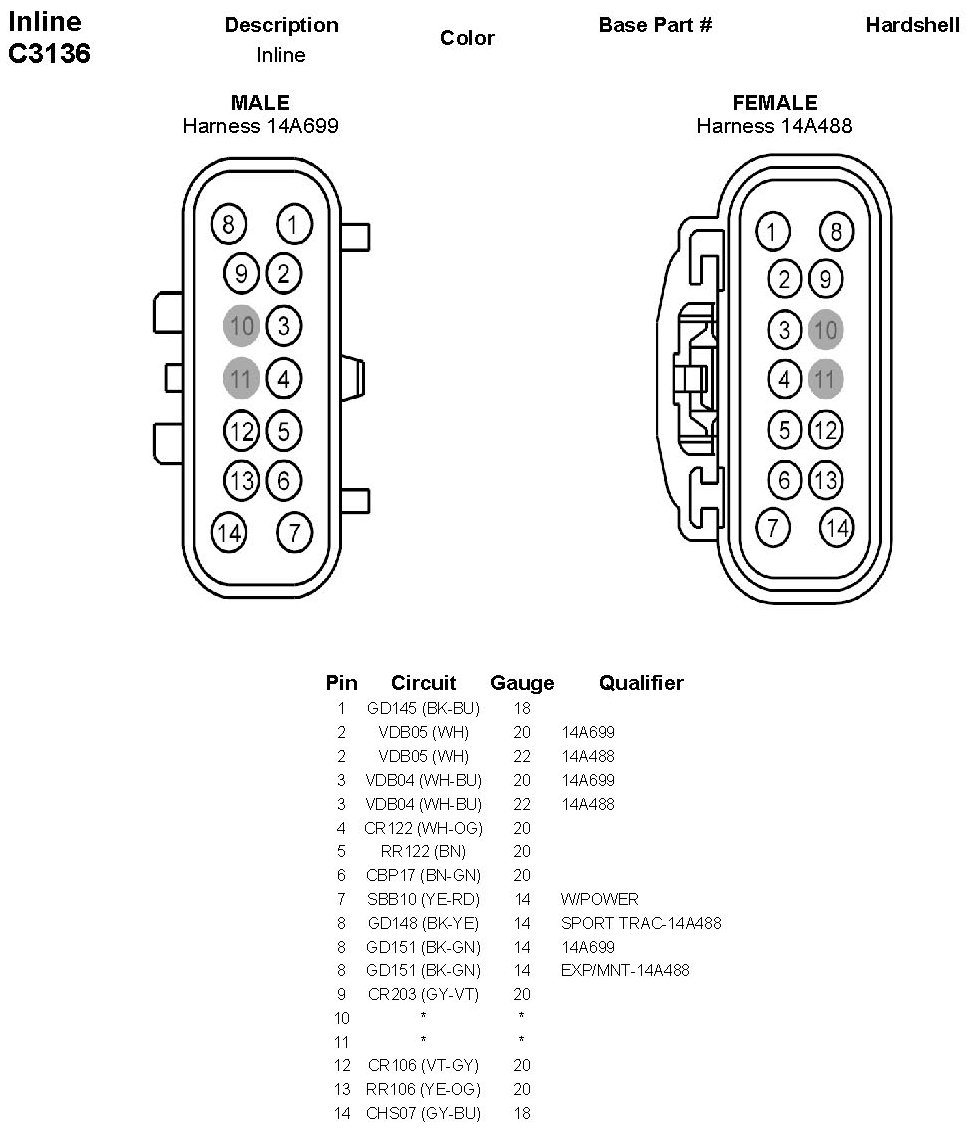 Inline
C3136

Description
Inline

Color

Base Part #

Hardshell

MALE
Harness 14A699

8 1
9 2
10 3
11 4
12 5
13 6
14 7

FEMALE
Harness 14A488

1 8
2 9
3 10
4 11
5 12
6 13
7 14

| Pin | Circuit | Gauge | Qualifier |
|---|---|---|---|
| 1 | GD145 (BK-BU) | 18 | |
| 2 | VDB05 (WH) | 20 | 14A699 |
| 2 | VDB05 (WH) | 22 | 14A488 |
| 3 | VDB04 (WH-BU) | 20 | 14A699 |
| 3 | VDB04 (WH-BU) | 22 | 14A488 |
| 4 | CR122 (WH-OG) | 20 | |
| 5 | RR122 (BN) | 20 | |
| 6 | CBP17 (BN-GN) | 20 | |
| 7 | SBB10 (YE-RD) | 14 | W/POWER |
| 8 | GD148 (BK-YE) | 14 | SPORT TRAC-14A488 |
| 8 | GD151 (BK-GN) | 14 | 14A699 |
| 8 | GD151 (BK-GN) | 14 | EXP/MNT-14A488 |
| 9 | CR203 (GY-VT) | 20 | |
| 10 | * | * | |
| 11 | * | * | |
| 12 | CR106 (VT-GY) | 20 | |
| 13 | RR106 (YE-OG) | 20 | |
| 14 | CHS07 (GY-BU) | 18 | |